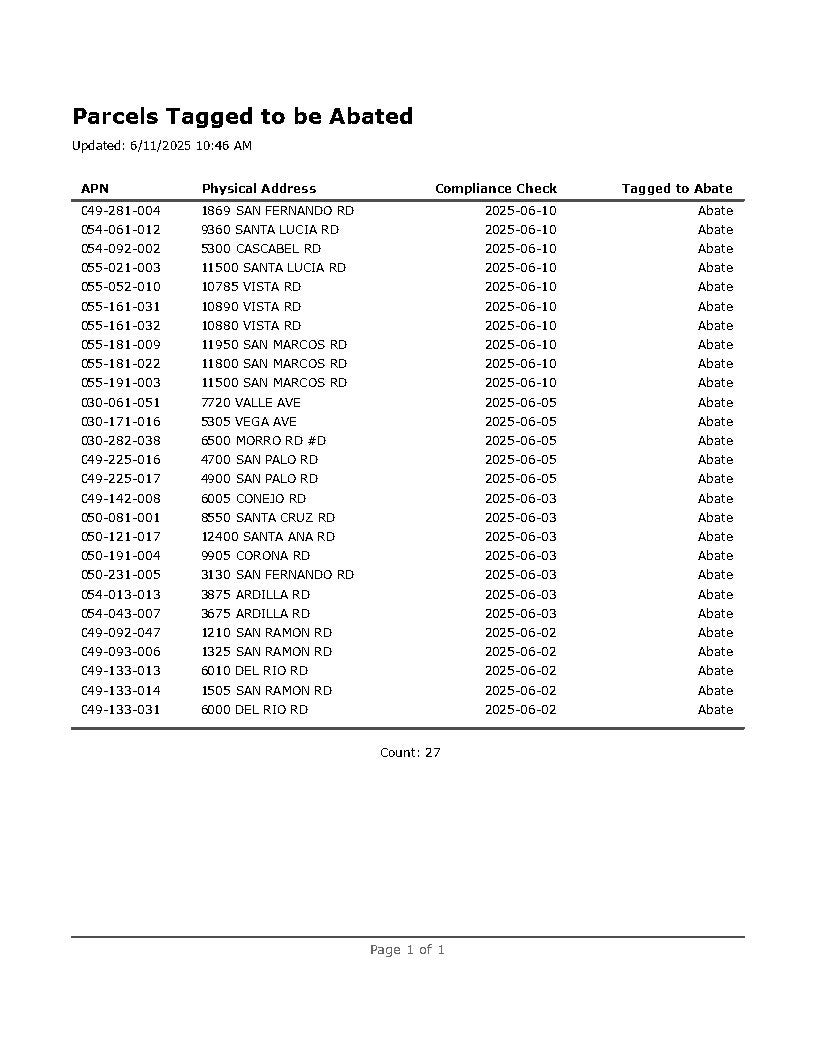 Parcels Tagged to be Abated

Updated: 6/11/2025 10:46 AM

| APN | Physical Address | Compliance Check | Tagged to Abate |
|---|---|---|---|
| 049-281-004 | 1869 SAN FERNANDO RD | 2025-06-10 | Abate |
| 054-061-012 | 9360 SANTA LUCIA RD | 2025-06-10 | Abate |
| 054-092-002 | 5300 CASCABEL RD | 2025-06-10 | Abate |
| 055-021-003 | 11500 SANTA LUCIA RD | 2025-06-10 | Abate |
| 055-052-010 | 10785 VISTA RD | 2025-06-10 | Abate |
| 055-161-031 | 10890 VISTA RD | 2025-06-10 | Abate |
| 055-161-032 | 10880 VISTA RD | 2025-06-10 | Abate |
| 055-181-009 | 11950 SAN MARCOS RD | 2025-06-10 | Abate |
| 055-181-022 | 11800 SAN MARCOS RD | 2025-06-10 | Abate |
| 055-191-003 | 11500 SAN MARCOS RD | 2025-06-10 | Abate |
| 030-061-051 | 7720 VALLE AVE | 2025-06-05 | Abate |
| 030-171-016 | 5305 VEGA AVE | 2025-06-05 | Abate |
| 030-282-038 | 6500 MORRO RD #D | 2025-06-05 | Abate |
| 049-225-016 | 4700 SAN PALO RD | 2025-06-05 | Abate |
| 049-225-017 | 4900 SAN PALO RD | 2025-06-05 | Abate |
| 049-142-008 | 6005 CONEJO RD | 2025-06-03 | Abate |
| 050-081-001 | 8550 SANTA CRUZ RD | 2025-06-03 | Abate |
| 050-121-017 | 12400 SANTA ANA RD | 2025-06-03 | Abate |
| 050-191-004 | 9905 CORONA RD | 2025-06-03 | Abate |
| 050-231-005 | 3130 SAN FERNANDO RD | 2025-06-03 | Abate |
| 054-013-013 | 3875 ARDILLA RD | 2025-06-03 | Abate |
| 054-043-007 | 3675 ARDILLA RD | 2025-06-03 | Abate |
| 049-092-047 | 1210 SAN RAMON RD | 2025-06-02 | Abate |
| 049-093-006 | 1325 SAN RAMON RD | 2025-06-02 | Abate |
| 049-133-013 | 6010 DEL RIO RD | 2025-06-02 | Abate |
| 049-133-014 | 1505 SAN RAMON RD | 2025-06-02 | Abate |
| 049-133-031 | 6000 DEL RIO RD | 2025-06-02 | Abate |

Count: 27

Page 1 of 1